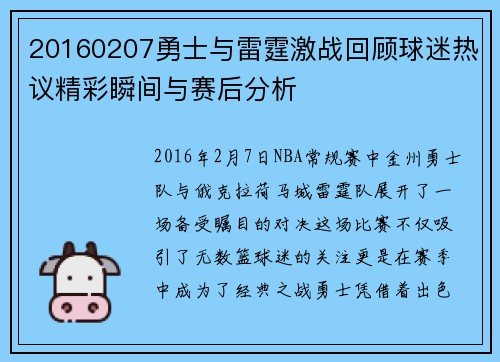 20160207勇士与雷霆激战回顾球迷热议精彩瞬间与赛后分析

2016年2月7日NBA常规赛中金州勇士队与俄克拉荷马城雷霆队展开了一场备受瞩目的对决这场比赛不仅吸引了无数篮球迷的关注更是在赛季中成为了经典之战勇士凭借着出色